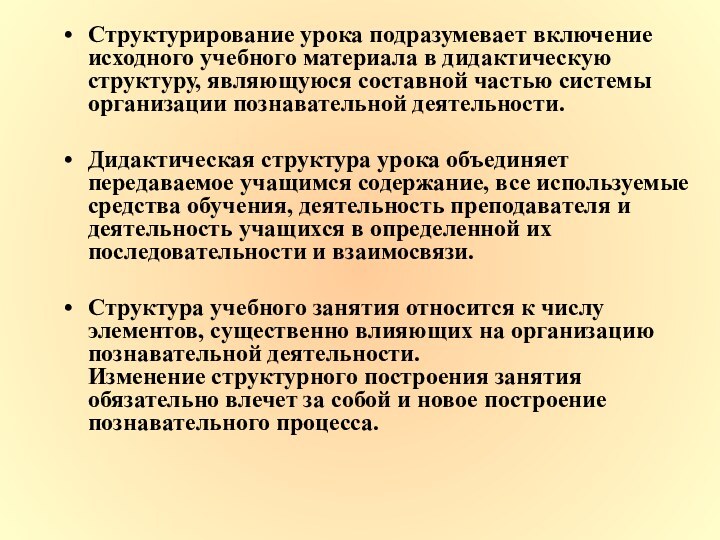 • Структурирование урока подразумевает включение исходного учебного материала в дидактическую структуру, являющуюся составной частью системы организации познавательной деятельности.

• Дидактическая структура урока объединяет передаваемое учащимся содержание, все используемые средства обучения, деятельность преподавателя и деятельность учащихся в определенной их последовательности и взаимосвязи.

• Структура учебного занятия относится к числу элементов, существенно влияющих на организацию познавательной деятельности.
Изменение структурного построения занятия обязательно влечет за собой и новое построение познавательного процесса.